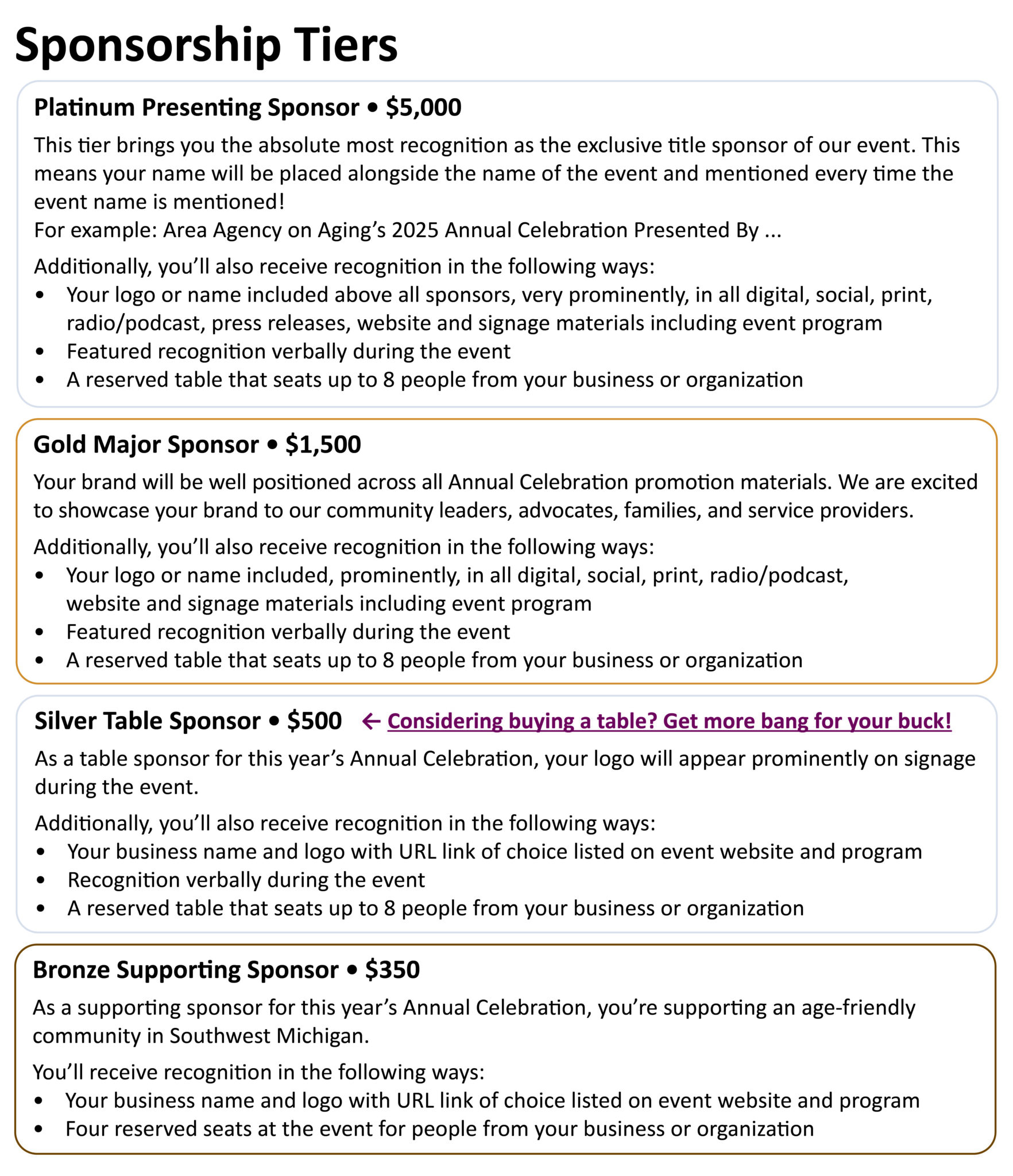 Sponsorship Tiers

Platinum Presenting Sponsor • $5,000

This tier brings you the absolute most recognition as the exclusive title sponsor of our event. This means your name will be placed alongside the name of the event and mentioned every time the event name is mentioned!
For example: Area Agency on Aging's 2025 Annual Celebration Presented By ...

Additionally, you'll also receive recognition in the following ways:
• Your logo or name included above all sponsors, very prominently, in all digital, social, print, radio/podcast, press releases, website and signage materials including event program
• Featured recognition verbally during the event
• A reserved table that seats up to 8 people from your business or organization

Gold Major Sponsor • $1,500

Your brand will be well positioned across all Annual Celebration promotion materials. We are excited to showcase your brand to our community leaders, advocates, families, and service providers.

Additionally, you'll also receive recognition in the following ways:
• Your logo or name included, prominently, in all digital, social, print, radio/podcast, website and signage materials including event program
• Featured recognition verbally during the event
• A reserved table that seats up to 8 people from your business or organization

Silver Table Sponsor • $500 ← Considering buying a table? Get more bang for your buck!

As a table sponsor for this year's Annual Celebration, your logo will appear prominently on signage during the event.

Additionally, you'll also receive recognition in the following ways:
• Your business name and logo with URL link of choice listed on event website and program
• Recognition verbally during the event
• A reserved table that seats up to 8 people from your business or organization

Bronze Supporting Sponsor • $350

As a supporting sponsor for this year's Annual Celebration, you're supporting an age-friendly community in Southwest Michigan.

You'll receive recognition in the following ways:
• Your business name and logo with URL link of choice listed on event website and program
• Four reserved seats at the event for people from your business or organization